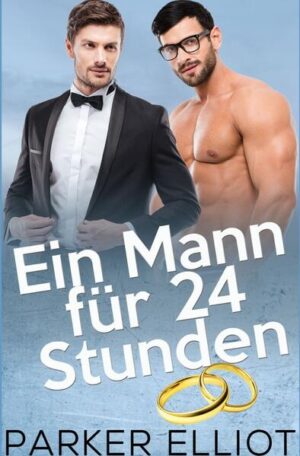 Ein Mann für 24 Stunden

PARKER ELLIOT